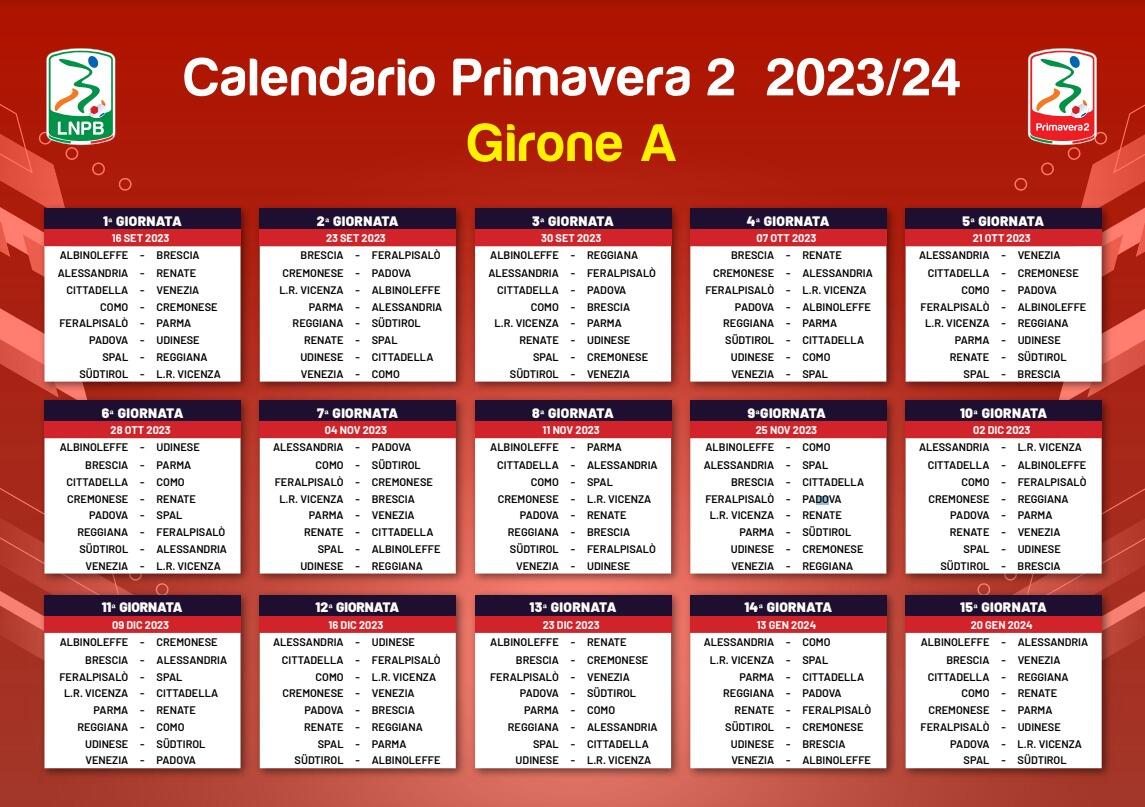 LNPB

Calendario Primavera 2 2023/24

Girone A

Primavera2

1ª GIORNATA
16 SET 2023
ALBINOLEFFE - BRESCIA
ALESSANDRIA - RENATE
CITTADELLA - VENEZIA
COMO - CREMONESE
FERALPISALÒ - PARMA
PADOVA - UDINESE
SPAL - REGGIANA
SÜDTIROL - L.R. VICENZA

2ª GIORNATA
23 SET 2023
BRESCIA - FERALPISALÒ
CREMONESE - PADOVA
L.R. VICENZA - ALBINOLEFFE
PARMA - ALESSANDRIA
REGGIANA - SÜDTIROL
RENATE - SPAL
UDINESE - CITTADELLA
VENEZIA - COMO

3ª GIORNATA
30 SET 2023
ALBINOLEFFE - REGGIANA
ALESSANDRIA - FERALPISALÒ
CITTADELLA - PADOVA
COMO - BRESCIA
L.R. VICENZA - PARMA
RENATE - UDINESE
SPAL - CREMONESE
SÜDTIROL - VENEZIA

4ª GIORNATA
07 OTT 2023
BRESCIA - RENATE
CREMONESE - ALESSANDRIA
FERALPISALÒ - L.R. VICENZA
PADOVA - ALBINOLEFFE
REGGIANA - PARMA
SÜDTIROL - CITTADELLA
UDINESE - COMO
VENEZIA - SPAL

5ª GIORNATA
21 OTT 2023
ALESSANDRIA - VENEZIA
CITTADELLA - CREMONESE
COMO - PADOVA
FERALPISALÒ - ALBINOLEFFE
L.R. VICENZA - REGGIANA
PARMA - UDINESE
RENATE - SÜDTIROL
SPAL - BRESCIA

6ª GIORNATA
28 OTT 2023
ALBINOLEFFE - UDINESE
BRESCIA - PARMA
CITTADELLA - COMO
CREMONESE - RENATE
PADOVA - SPAL
REGGIANA - FERALPISALÒ
SÜDTIROL - ALESSANDRIA
VENEZIA - L.R. VICENZA

7ª GIORNATA
04 NOV 2023
ALESSANDRIA - PADOVA
COMO - SÜDTIROL
FERALPISALÒ - CREMONESE
L.R. VICENZA - BRESCIA
PARMA - VENEZIA
RENATE - CITTADELLA
SPAL - ALBINOLEFFE
UDINESE - REGGIANA

8ª GIORNATA
11 NOV 2023
ALBINOLEFFE - PARMA
CITTADELLA - ALESSANDRIA
COMO - SPAL
CREMONESE - L.R. VICENZA
PADOVA - RENATE
REGGIANA - BRESCIA
SÜDTIROL - FERALPISALÒ
VENEZIA - UDINESE

9ªGIORNATA
25 NOV 2023
ALBINOLEFFE - COMO
ALESSANDRIA - SPAL
BRESCIA - CITTADELLA
FERALPISALÒ - PADOVA
L.R. VICENZA - RENATE
PARMA - SÜDTIROL
UDINESE - CREMONESE
VENEZIA - REGGIANA

10ª GIORNATA
02 DIC 2023
ALESSANDRIA - L.R. VICENZA
CITTADELLA - ALBINOLEFFE
COMO - FERALPISALÒ
CREMONESE - REGGIANA
PADOVA - PARMA
RENATE - VENEZIA
SPAL - UDINESE
SÜDTIROL - BRESCIA

11ª GIORNATA
09 DIC 2023
ALBINOLEFFE - CREMONESE
BRESCIA - ALESSANDRIA
FERALPISALÒ - SPAL
L.R. VICENZA - CITTADELLA
PARMA - RENATE
REGGIANA - COMO
UDINESE - SÜDTIROL
VENEZIA - PADOVA

12ª GIORNATA
16 DIC 2023
ALESSANDRIA - UDINESE
CITTADELLA - FERALPISALÒ
COMO - L.R. VICENZA
CREMONESE - VENEZIA
PADOVA - BRESCIA
RENATE - REGGIANA
SPAL - PARMA
SÜDTIROL - ALBINOLEFFE

13ª GIORNATA
23 DIC 2023
ALBINOLEFFE - RENATE
BRESCIA - CREMONESE
FERALPISALÒ - VENEZIA
PADOVA - SÜDTIROL
PARMA - COMO
REGGIANA - ALESSANDRIA
SPAL - CITTADELLA
UDINESE - L.R. VICENZA

14ª GIORNATA
13 GEN 2024
ALESSANDRIA - COMO
L.R. VICENZA - SPAL
PARMA - CITTADELLA
REGGIANA - PADOVA
RENATE - FERALPISALÒ
SÜDTIROL - CREMONESE
UDINESE - BRESCIA
VENEZIA - ALBINOLEFFE

15ª GIORNATA
20 GEN 2024
ALBINOLEFFE - ALESSANDRIA
BRESCIA - VENEZIA
CITTADELLA - REGGIANA
COMO - RENATE
CREMONESE - PARMA
FERALPISALÒ - UDINESE
PADOVA - L.R. VICENZA
SPAL - SÜDTIROL